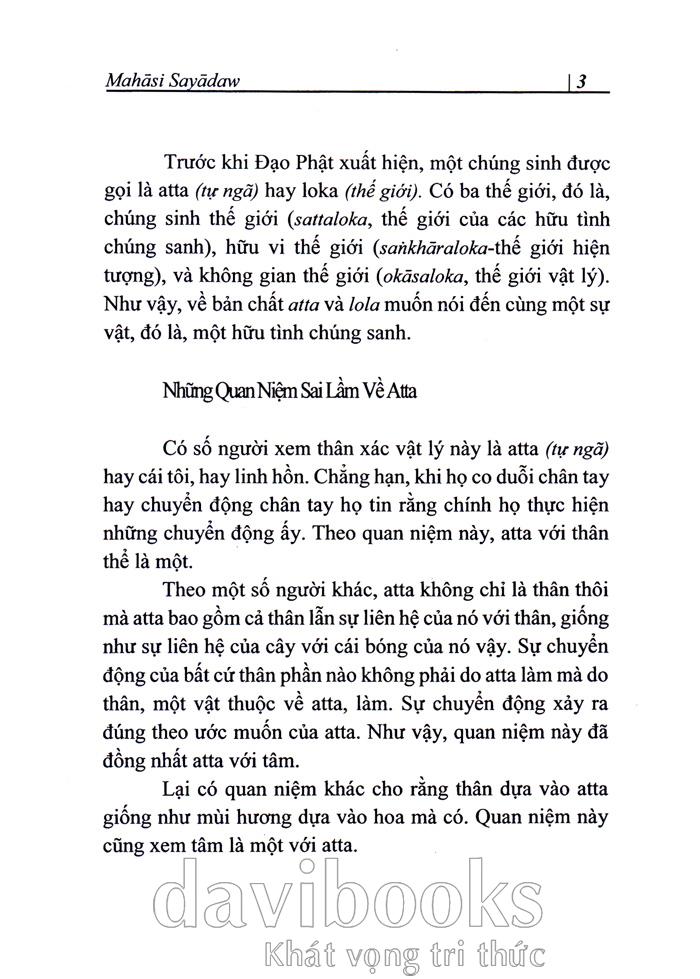 Mahāsi Sayādaw | 3

Trước khi Đạo Phật xuất hiện, một chúng sinh được gọi là atta (tự ngã) hay loka (thế giới). Có ba thế giới, đó là, chúng sinh thế giới (sattaloka, thế giới của các hữu tình chúng sanh), hữu vi thế giới (saṅkhāraloka-thế giới hiện tượng), và không gian thế giới (okāsaloka, thế giới vật lý). Như vậy, về bản chất atta và lola muốn nói đến cùng một sự vật, đó là, một hữu tình chúng sanh.

Những Quan Niệm Sai Lầm Về Atta

Có số người xem thân xác vật lý này là atta (tự ngã) hay cái tôi, hay linh hồn. Chẳng hạn, khi họ co duỗi chân tay hay chuyển động chân tay họ tin rằng chính họ thực hiện những chuyển động ấy. Theo quan niệm này, atta với thân thể là một.

Theo một số người khác, atta không chỉ là thân thôi mà atta bao gồm cả thân lẫn sự liên hệ của nó với thân, giống như sự liên hệ của cây với cái bóng của nó vậy. Sự chuyển động của bất cứ thân phần nào không phải do atta làm mà do thân, một vật thuộc về atta, làm. Sự chuyển động xảy ra đúng theo ước muốn của atta. Như vậy, quan niệm này đã đồng nhất atta với tâm.

Lại có quan niệm khác cho rằng thân dựa vào atta giống như mùi hương dựa vào hoa mà có. Quan niệm này cũng xem tâm là một với atta.

davibooks
Khát vọng tri thức